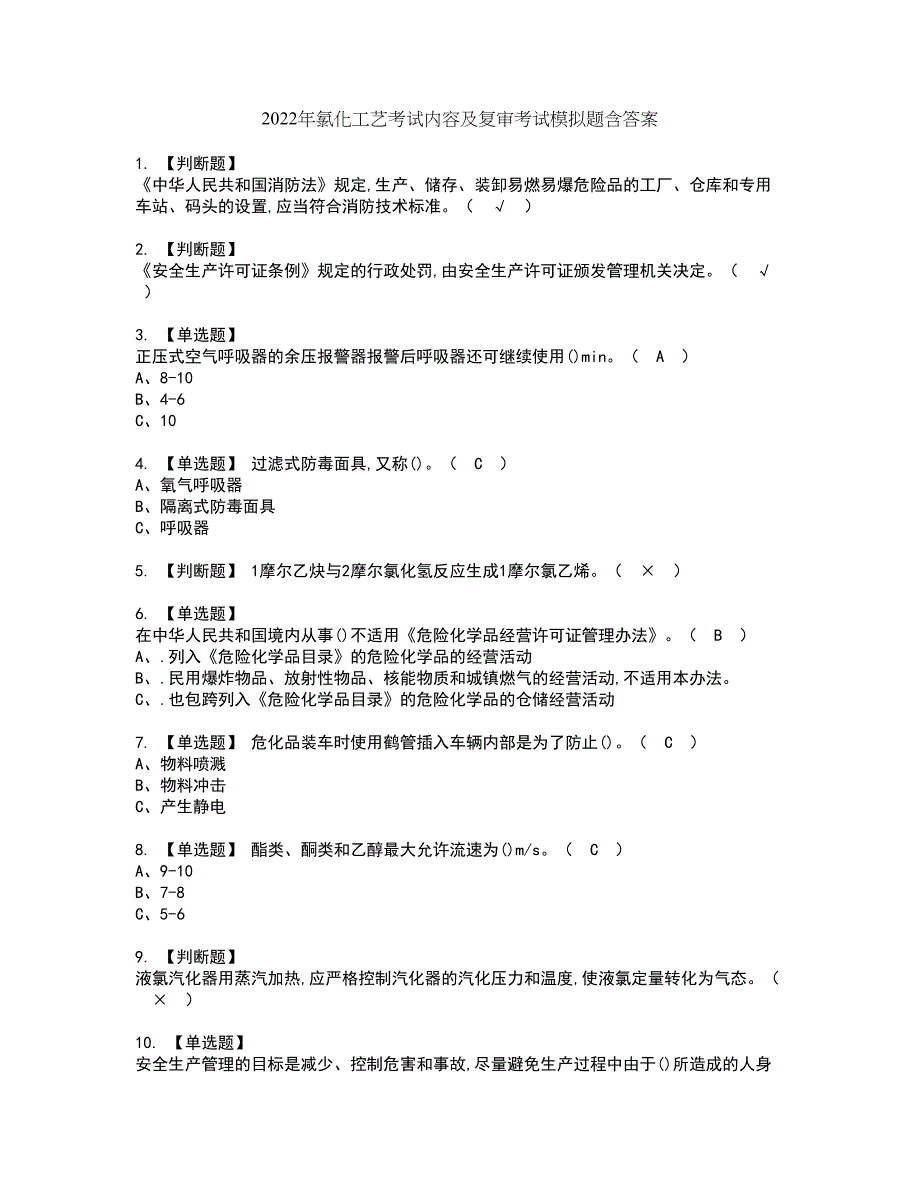 2022年氯化工艺考试内容及复审考试模拟题含答案

1. 【判断题】
《中华人民共和国消防法》规定,生产、储存、装卸易燃易爆危险品的工厂、仓库和专用车站、码头的设置,应当符合消防技术标准。（ √ ）

2. 【判断题】
《安全生产许可证条例》规定的行政处罚,由安全生产许可证颁发管理机关决定。（ √ ）

3. 【单选题】
正压式空气呼吸器的余压报警器报警后呼吸器还可继续使用()min。（ A ）
A、8-10
B、4-6
C、10

4. 【单选题】 过滤式防毒面具,又称()。（ C ）
A、氧气呼吸器
B、隔离式防毒面具
C、呼吸器

5. 【判断题】 1摩尔乙炔与2摩尔氯化氢反应生成1摩尔氯乙烯。（ × ）

6. 【单选题】
在中华人民共和国境内从事()不适用《危险化学品经营许可证管理办法》。（ B ）
A、.列入《危险化学品目录》的危险化学品的经营活动
B、.民用爆炸物品、放射性物品、核能物质和城镇燃气的经营活动,不适用本办法。
C、.也包跨列入《危险化学品目录》的危险化学品的仓储经营活动

7. 【单选题】 危化品装车时使用鹤管插入车辆内部是为了防止()。（ C ）
A、物料喷溅
B、物料冲击
C、产生静电

8. 【单选题】 酯类、酮类和乙醇最大允许流速为()m/s。（ C ）
A、9-10
B、7-8
C、5-6

9. 【判断题】
液氯汽化器用蒸汽加热,应严格控制汽化器的汽化压力和温度,使液氯定量转化为气态。（ × ）

10. 【单选题】
安全生产管理的目标是减少、控制危害和事故,尽量避免生产过程中由于()所造成的人身